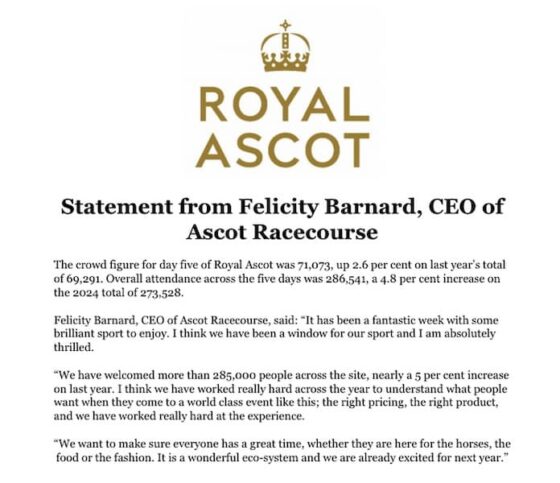 ROYAL ASCOT

Statement from Felicity Barnard, CEO of Ascot Racecourse

The crowd figure for day five of Royal Ascot was 71,073, up 2.6 per cent on last year's total of 69,291. Overall attendance across the five days was 286,541, a 4.8 per cent increase on the 2024 total of 273,528.

Felicity Barnard, CEO of Ascot Racecourse, said: "It has been a fantastic week with some brilliant sport to enjoy. I think we have been a window for our sport and I am absolutely thrilled.

"We have welcomed more than 285,000 people across the site, nearly a 5 per cent increase on last year. I think we have worked really hard across the year to understand what people want when they come to a world class event like this; the right pricing, the right product, and we have worked really hard at the experience.

"We want to make sure everyone has a great time, whether they are here for the horses, the food or the fashion. It is a wonderful eco-system and we are already excited for next year."